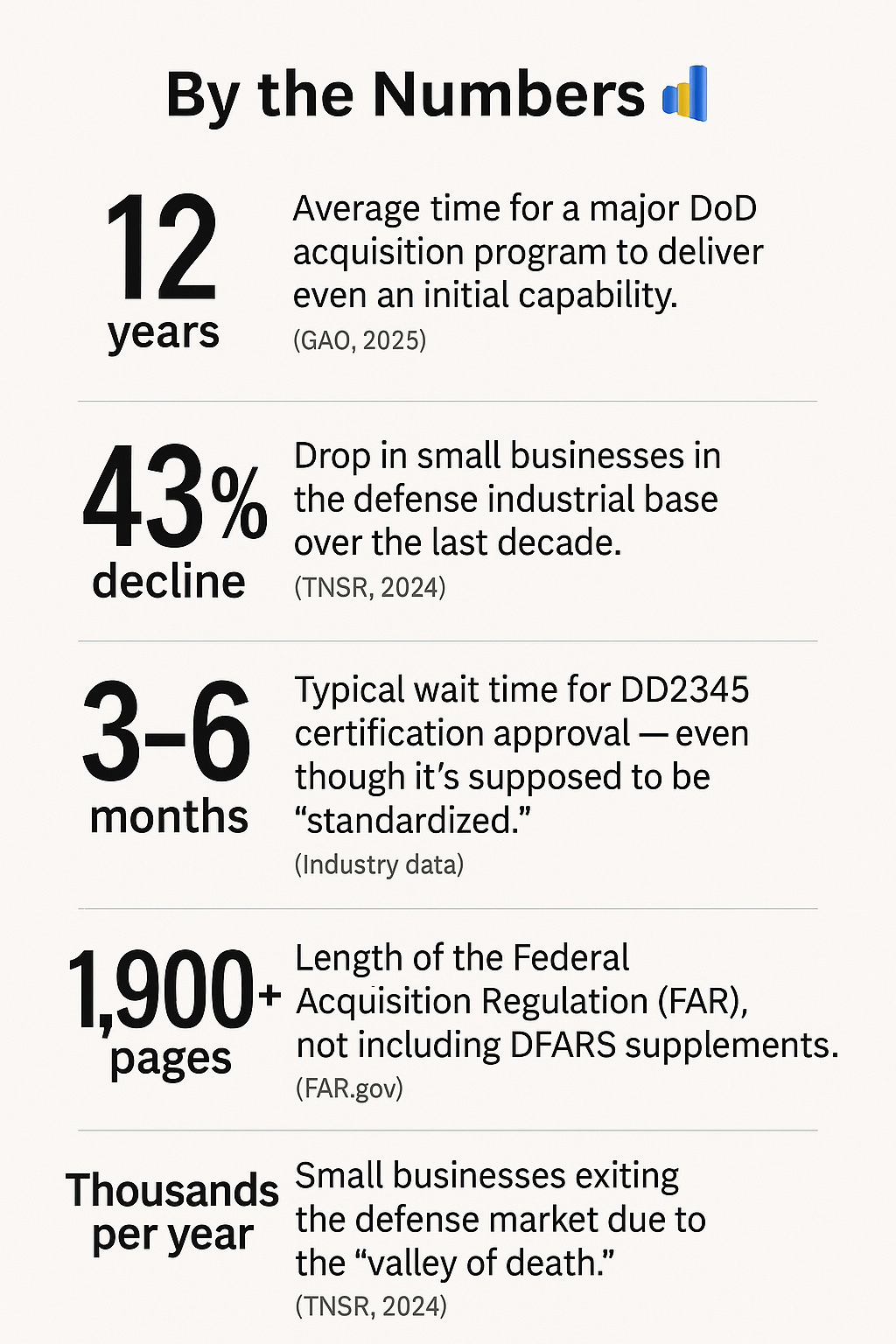 By the Numbers

12
years

Average time for a major DoD acquisition program to deliver even an initial capability.
(GAO, 2025)

43%
decline

Drop in small businesses in the defense industrial base over the last decade.
(TNSR, 2024)

3–6
months

Typical wait time for DD2345 certification approval — even though it's supposed to be "standardized."
(Industry data)

1,900+
pages

Length of the Federal Acquisition Regulation (FAR), not including DFARS supplements.
(FAR.gov)

Thousands
per year

Small businesses exiting the defense market due to the "valley of death."
(TNSR, 2024)